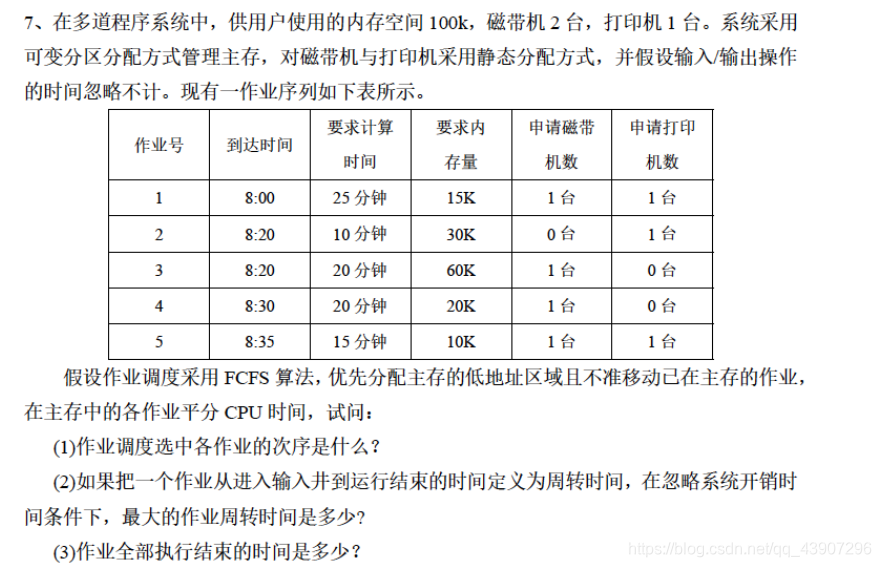 7、在多道程序系统中，供用户使用的内存空间100k，磁带机2台，打印机1台。系统采用可变分区分配方式管理主存，对磁带机与打印机采用静态分配方式，并假设输入/输出操作的时间忽略不计。现有一作业序列如下表所示。

| 作业号 | 到达时间 | 要求计算时间 | 要求内存量 | 申请磁带机数 | 申请打印机数 |
|---|---|---|---|---|---|
| 1 | 8:00 | 25分钟 | 15K | 1台 | 1台 |
| 2 | 8:20 | 10分钟 | 30K | 0台 | 1台 |
| 3 | 8:20 | 20分钟 | 60K | 1台 | 0台 |
| 4 | 8:30 | 20分钟 | 20K | 1台 | 0台 |
| 5 | 8:35 | 15分钟 | 10K | 1台 | 1台 |

假设作业调度采用FCFS算法，优先分配主存的低地址区域且不准移动已在主存的作业，在主存中的各作业平分CPU时间，试问：

(1)作业调度选中各作业的次序是什么？

(2)如果把一个作业从进入输入井到运行结束的时间定义为周转时间，在忽略系统开销时间条件下，最大的作业周转时间是多少？

(3)作业全部执行结束的时间是多少？

https://blog.csdn.net/qq_43907296